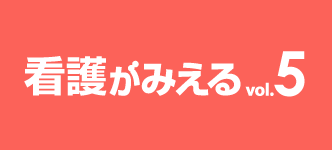 看護がみえる vol.5